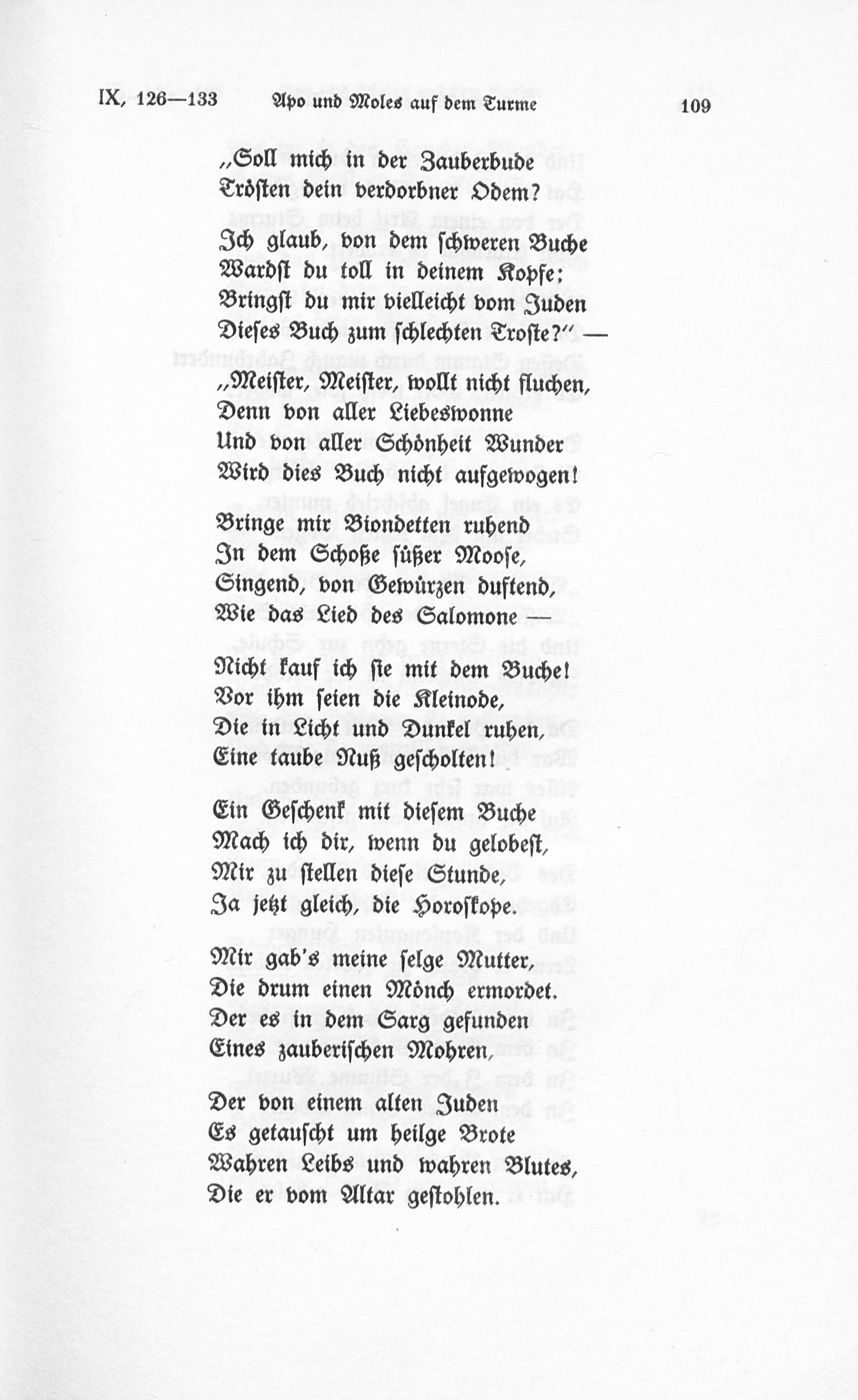 IX, 126—133 Apo und Moles auf dem Turme 109

„Soll mich in der Zauberbude
Trösten dein verdorbner Odem?

Ich glaub, von dem schweren Buche
Wardst du toll in deinem Kopfe;
Bringst du mir vielleicht vom Juden
Dieses Buch zum schlechten Troste?“ —

„Meister, Meister, wollt nicht fluchen,
Denn von aller Liebeswonne
Und von aller Schönheit Wunder
Wird dies Buch nicht aufgewogen!

Bringe mir Biondetten ruhend
In dem Schoße süßer Moose,
Singend, von Gewürzen duftend,
Wie das Lied des Salomone —

Nicht kauf ich sie mit dem Buche!
Vor ihm seien die Kleinode,
Die in Licht und Dunkel ruhen,
Eine taube Nuß gescholten!

Ein Geschenk mit diesem Buche
Mach ich dir, wenn du gelobest,
Mir zu stellen diese Stunde,
Ja jetzt gleich, die Horoskope.

Mir gab's meine selge Mutter,
Die drum einen Mönch ermordet.
Der es in dem Sarg gefunden
Eines zauberischen Mohren,

Der von einem alten Juden
Es getauscht um heilge Brote
Wahren Leibs und wahren Blutes,
Die er vom Altar gestohlen.